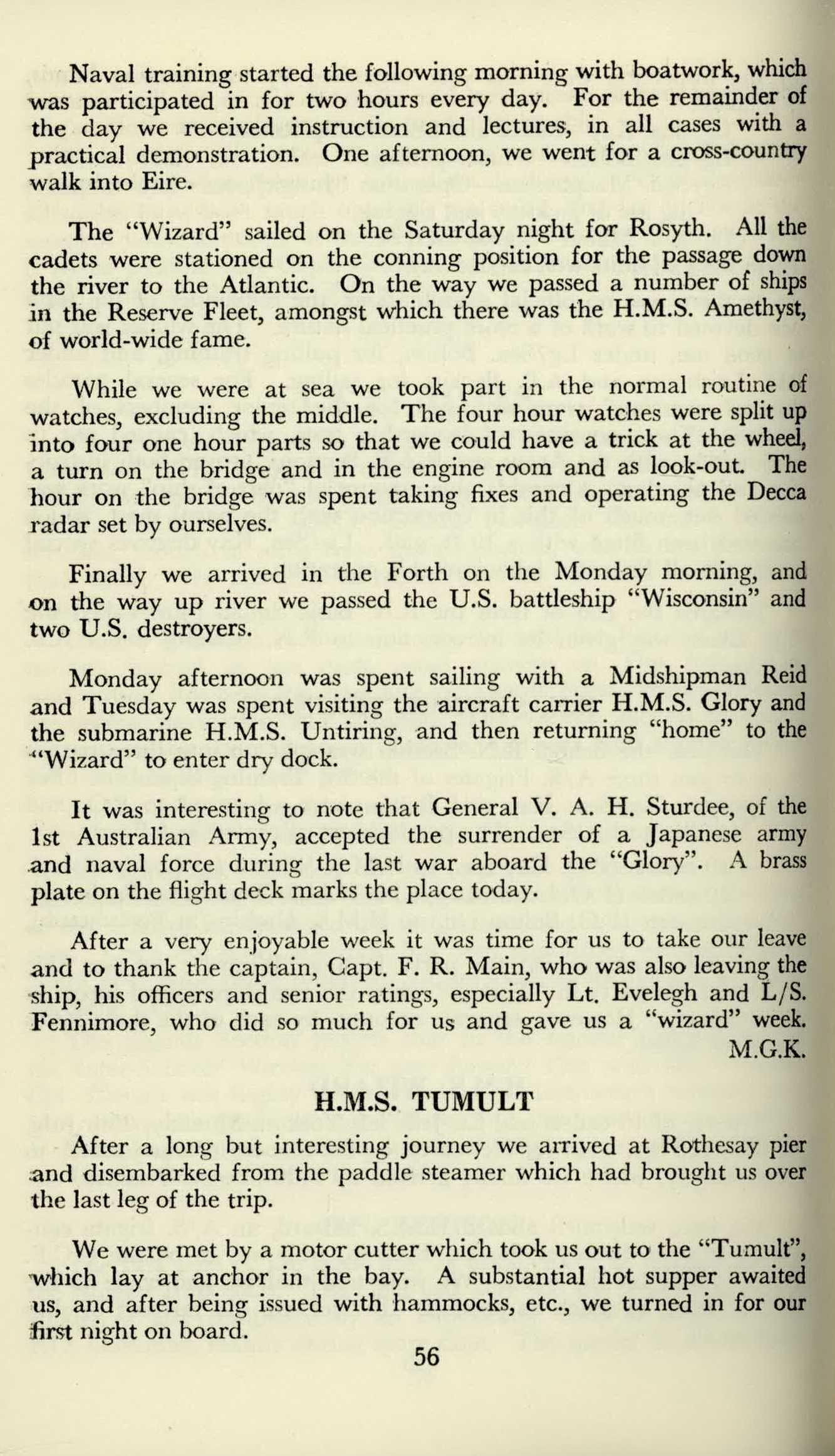 Naval training started the following morning with boatwork, which was participated in for two hours every day. For the remainder of the day we received instruction and lectures, in all cases with a practical demonstration. One afternoon, we went for a cross-country walk into Eire.

The "Wizard" sailed on the Saturday night for Rosyth. All the cadets were stationed on the conning position for the passage down the river to the Atlantic. On the way we passed a number of ships in the Reserve Fleet, amongst which there was the H.M.S. Amethyst, of world-wide fame.

While we were at sea we took part in the normal routine of watches, excluding the middle. The four hour watches were split up into four one hour parts so that we could have a trick at the wheel, a turn on the bridge and in the engine room and as look-out. The hour on the bridge was spent taking fixes and operating the Decca radar set by ourselves.

Finally we arrived in the Forth on the Monday morning, and on the way up river we passed the U.S. battleship "Wisconsin" and two U.S. destroyers.

Monday afternoon was spent sailing with a Midshipman Reid and Tuesday was spent visiting the aircraft carrier H.M.S. Glory and the submarine H.M.S. Untiring, and then returning "home" to the "Wizard" to enter dry dock.

It was interesting to note that General V. A. H. Sturdee, of the 1st Australian Army, accepted the surrender of a Japanese army and naval force during the last war aboard the "Glory". A brass plate on the flight deck marks the place today.

After a very enjoyable week it was time for us to take our leave and to thank the captain, Capt. F. R. Main, who was also leaving the ship, his officers and senior ratings, especially Lt. Evelegh and L/S. Fennimore, who did so much for us and gave us a "wizard" week.
M.G.K.

H.M.S. TUMULT

After a long but interesting journey we arrived at Rothesay pier and disembarked from the paddle steamer which had brought us over the last leg of the trip.

We were met by a motor cutter which took us out to the "Tumult", which lay at anchor in the bay. A substantial hot supper awaited us, and after being issued with hammocks, etc., we turned in for our first night on board.

56